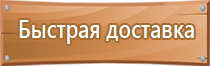 Быстрая доставка